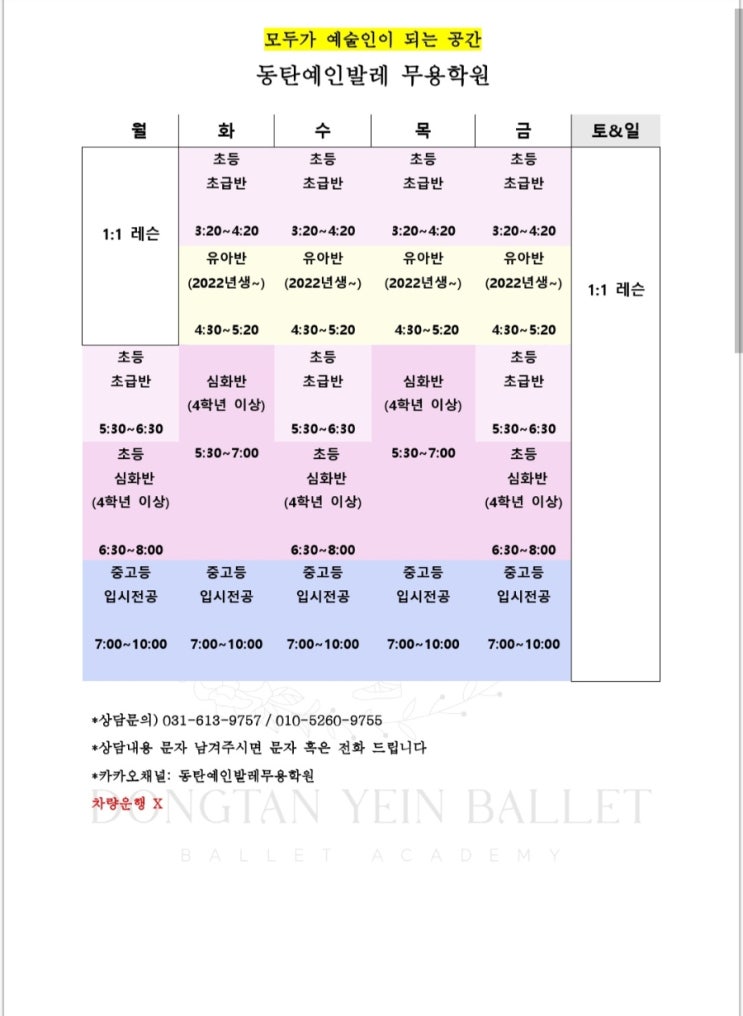 모두가 예술인이 되는 공간

동탄예인발레 무용학원

| 월 | 화 | 수 | 목 | 금 | 토&일 |
|---|---|---|---|---|---|
| 1:1 레슨 | 초등 초급반 3:20~4:20 | 초등 초급반 3:20~4:20 | 초등 초급반 3:20~4:20 | 초등 초급반 3:20~4:20 | 1:1 레슨 |
| | 유아반 (2022년생~) 4:30~5:20 | 유아반 (2022년생~) 4:30~5:20 | 유아반 (2022년생~) 4:30~5:20 | 유아반 (2022년생~) 4:30~5:20 | |
| 초등 초급반 5:30~6:30 | 심화반 (4학년 이상) 5:30~7:00 | 초등 초급반 5:30~6:30 | 심화반 (4학년 이상) 5:30~7:00 | 초등 초급반 5:30~6:30 | |
| 초등 심화반 (4학년 이상) 6:30~8:00 | | 초등 심화반 (4학년 이상) 6:30~8:00 | | 초등 심화반 (4학년 이상) 6:30~8:00 | |
| 중고등 입시전공 7:00~10:00 | 중고등 입시전공 7:00~10:00 | 중고등 입시전공 7:00~10:00 | 중고등 입시전공 7:00~10:00 | 중고등 입시전공 7:00~10:00 | |

*상담문의) 031-613-9757 / 010-5260-9755
*상담내용 문자 남겨주시면 문자 혹은 전화 드립니다
*카카오채널: 동탄예인발레무용학원
차량운행 X

DONGTAN YEIN BALLET
BALLET ACADEMY